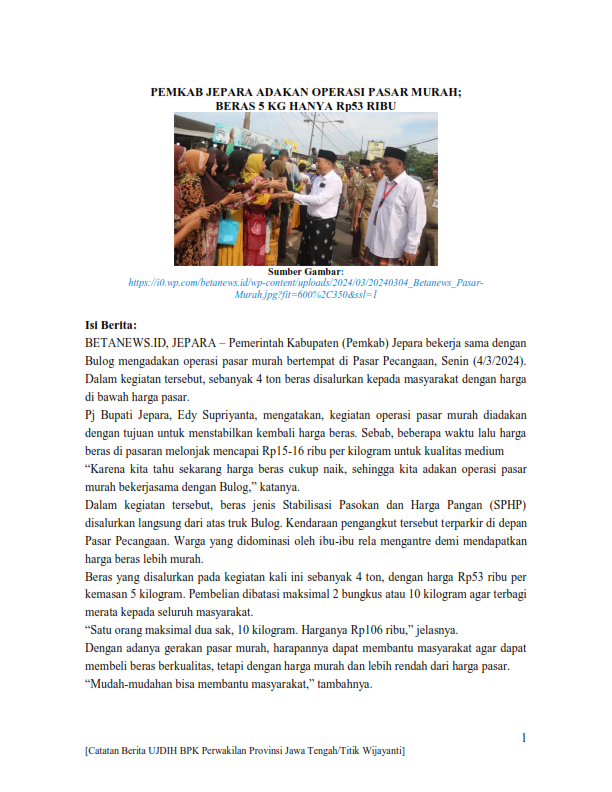 PEMKAB JEPARA ADAKAN OPERASI PASAR MURAH; BERAS 5 KG HANYA Rp53 RIBU

Sumber Gambar:
https://i0.wp.com/betanews.id/wp-content/uploads/2024/03/20240304_Betanews_Pasar-Murah.jpg?fit=600%2C350&ssl=1

Isi Berita:
BETANEWS.ID, JEPARA – Pemerintah Kabupaten (Pemkab) Jepara bekerja sama dengan Bulog mengadakan operasi pasar murah bertempat di Pasar Pecangaan, Senin (4/3/2024). Dalam kegiatan tersebut, sebanyak 4 ton beras disalurkan kepada masyarakat dengan harga di bawah harga pasar.

Pj Bupati Jepara, Edy Supriyanta, mengatakan, kegiatan operasi pasar murah diadakan dengan tujuan untuk menstabilkan kembali harga beras. Sebab, beberapa waktu lalu harga beras di pasaran melonjak mencapai Rp15-16 ribu per kilogram untuk kualitas medium

“Karena kita tahu sekarang harga beras cukup naik, sehingga kita adakan operasi pasar murah bekerjasama dengan Bulog,” katanya.

Dalam kegiatan tersebut, beras jenis Stabilisasi Pasokan dan Harga Pangan (SPHP) disalurkan langsung dari atas truk Bulog. Kendaraan pengangkut tersebut terparkir di depan Pasar Pecangaan. Warga yang didominasi oleh ibu-ibu rela mengantre demi mendapatkan harga beras lebih murah.

Beras yang disalurkan pada kegiatan kali ini sebanyak 4 ton, dengan harga Rp53 ribu per kemasan 5 kilogram. Pembelian dibatasi maksimal 2 bungkus atau 10 kilogram agar terbagi merata kepada seluruh masyarakat.

“Satu orang maksimal dua sak, 10 kilogram. Harganya Rp106 ribu,” jelasnya.

Dengan adanya gerakan pasar murah, harapannya dapat membantu masyarakat agar dapat membeli beras berkualitas, tetapi dengan harga murah dan lebih rendah dari harga pasar.

“Mudah-mudahan bisa membantu masyarakat,” tambahnya.

1

[Catatan Berita UJDIH BPK Perwakilan Provinsi Jawa Tengah/Titik Wijayanti]